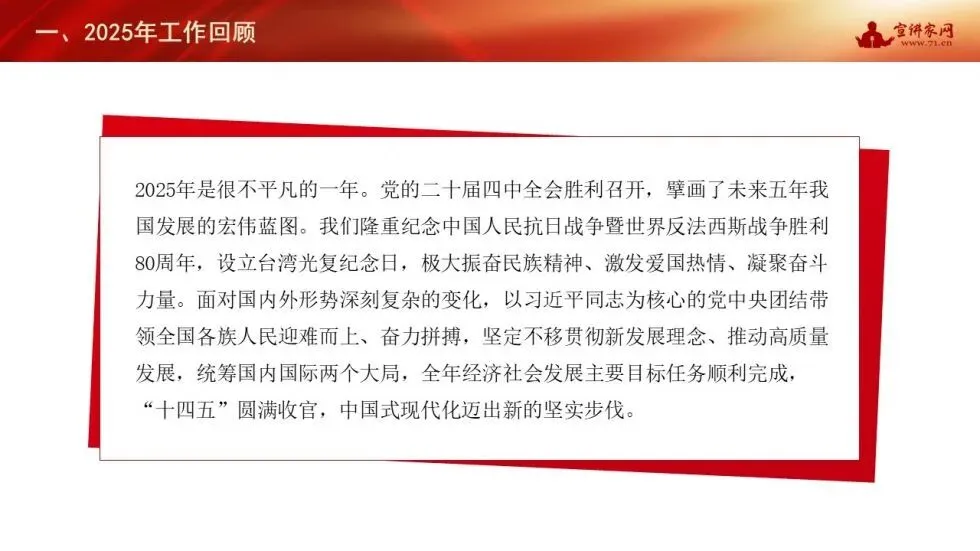 一、2025年工作回顾

宣讲家网
www.71.cn

2025年是很不平凡的一年。党的二十届四中全会胜利召开，擘画了未来五年我国发展的宏伟蓝图。我们隆重纪念中国人民抗日战争暨世界反法西斯战争胜利80周年，设立台湾光复纪念日，极大振奋民族精神、激发爱国热情、凝聚奋斗力量。面对国内外形势深刻复杂的变化，以习近平同志为核心的党中央团结带领全国各族人民迎难而上、奋力拼搏，坚定不移贯彻新发展理念、推动高质量发展，统筹国内国际两个大局，全年经济社会发展主要目标任务顺利完成，“十四五”圆满收官，中国式现代化迈出新的坚实步伐。